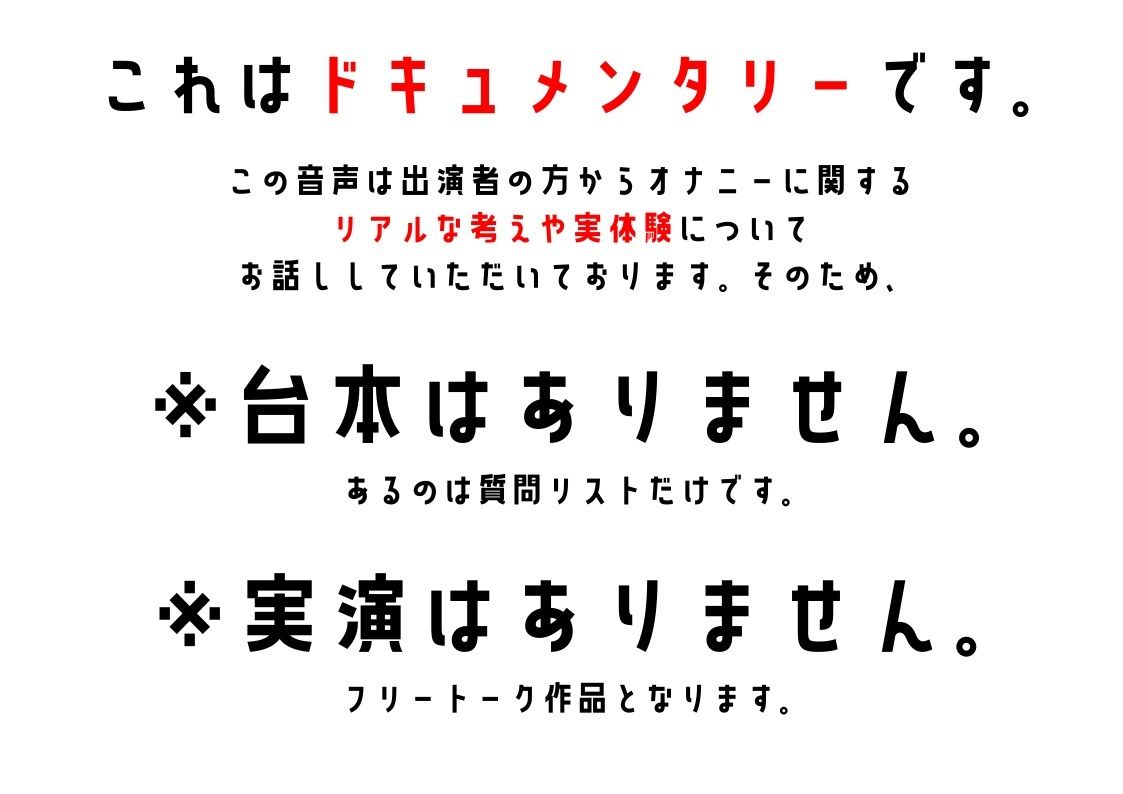 これはドキュメンタリーです。

この音声は出演者の方からオナニーに関する
リアルな考えや実体験について
お話ししていただいております。そのため、

※台本はありません。

あるのは質問リストだけです。

※実演はありません。

フリートーク作品となります。